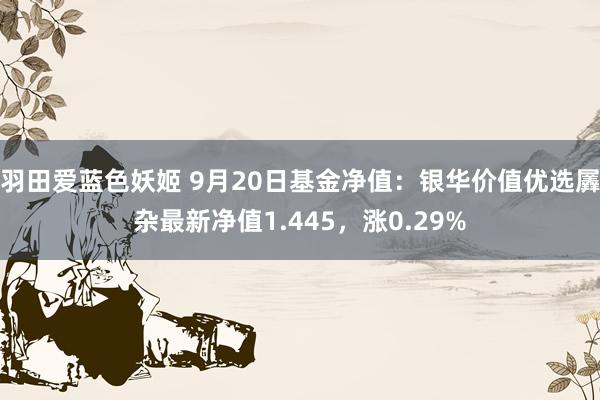 羽田爱蓝色妖姬 9月20日基金净值：银华价值优选羼杂最新净值1.445，涨0.29%